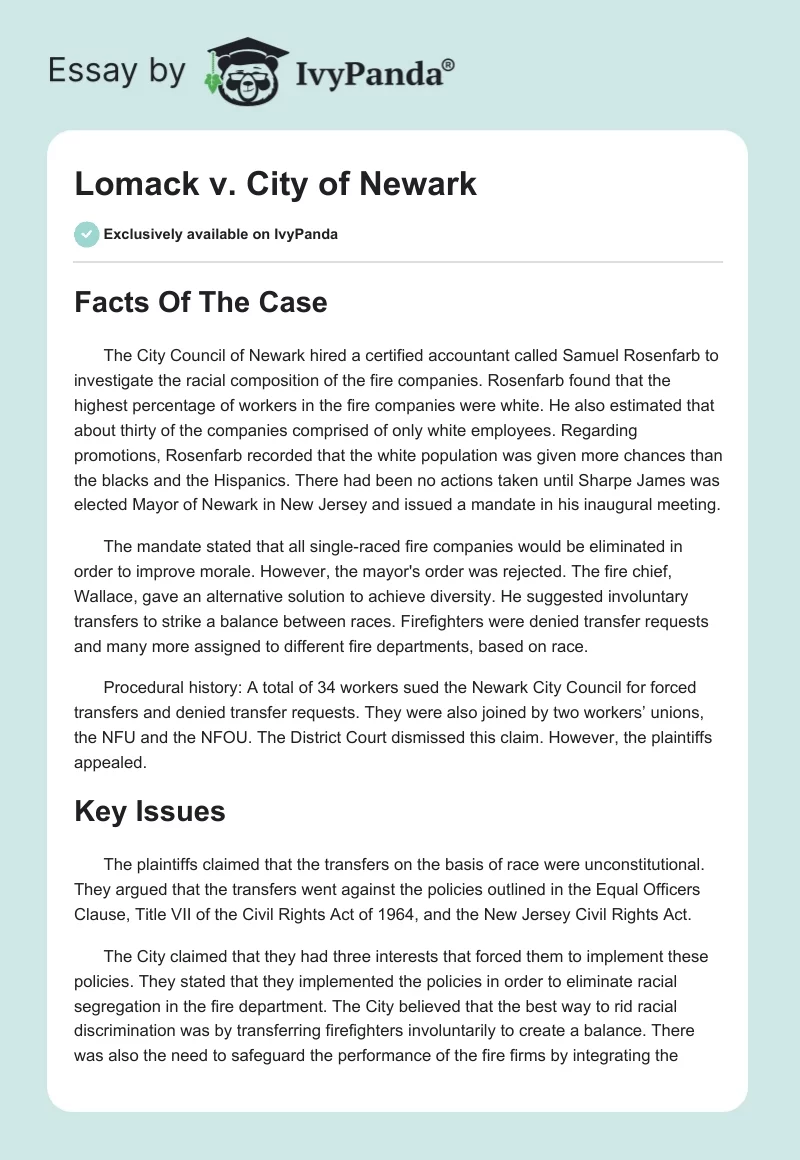 Essay by IvyPanda®

Lomack v. City of Newark

Exclusively available on IvyPanda

Facts Of The Case

The City Council of Newark hired a certified accountant called Samuel Rosenfarb to investigate the racial composition of the fire companies. Rosenfarb found that the highest percentage of workers in the fire companies were white. He also estimated that about thirty of the companies comprised of only white employees. Regarding promotions, Rosenfarb recorded that the white population was given more chances than the blacks and the Hispanics. There had been no actions taken until Sharpe James was elected Mayor of Newark in New Jersey and issued a mandate in his inaugural meeting.

The mandate stated that all single-raced fire companies would be eliminated in order to improve morale. However, the mayor's order was rejected. The fire chief, Wallace, gave an alternative solution to achieve diversity. He suggested involuntary transfers to strike a balance between races. Firefighters were denied transfer requests and many more assigned to different fire departments, based on race.

Procedural history: A total of 34 workers sued the Newark City Council for forced transfers and denied transfer requests. They were also joined by two workers' unions, the NFU and the NFOU. The District Court dismissed this claim. However, the plaintiffs appealed.

Key Issues

The plaintiffs claimed that the transfers on the basis of race were unconstitutional. They argued that the transfers went against the policies outlined in the Equal Officers Clause, Title VII of the Civil Rights Act of 1964, and the New Jersey Civil Rights Act.

The City claimed that they had three interests that forced them to implement these policies. They stated that they implemented the policies in order to eliminate racial segregation in the fire department. The City believed that the best way to rid racial discrimination was by transferring firefighters involuntarily to create a balance. There was also the need to safeguard the performance of the fire firms by integrating the